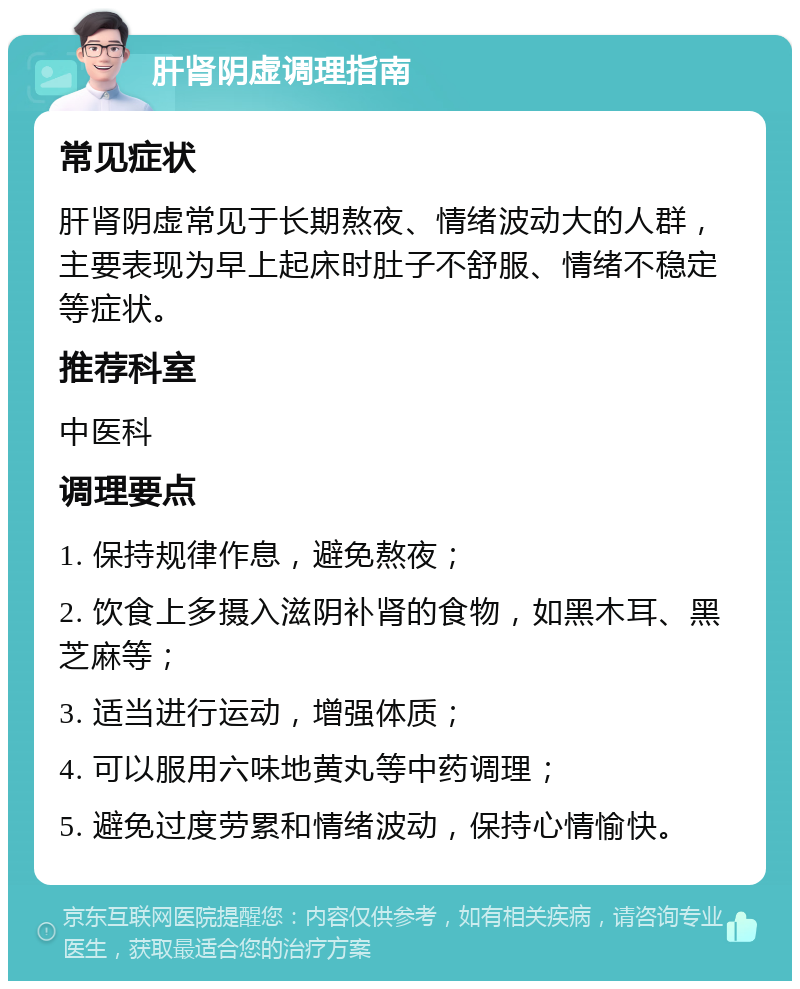 肝肾阴虚调理指南

常见症状

肝肾阴虚常见于长期熬夜、情绪波动大的人群，主要表现为早上起床时肚子不舒服、情绪不稳定等症状。

推荐科室

中医科

调理要点

1. 保持规律作息，避免熬夜；

2. 饮食上多摄入滋阴补肾的食物，如黑木耳、黑芝麻等；

3. 适当进行运动，增强体质；

4. 可以服用六味地黄丸等中药调理；

5. 避免过度劳累和情绪波动，保持心情愉快。

京东互联网医院提醒您：内容仅供参考，如有相关疾病，请咨询专业医生，获取最适合您的治疗方案